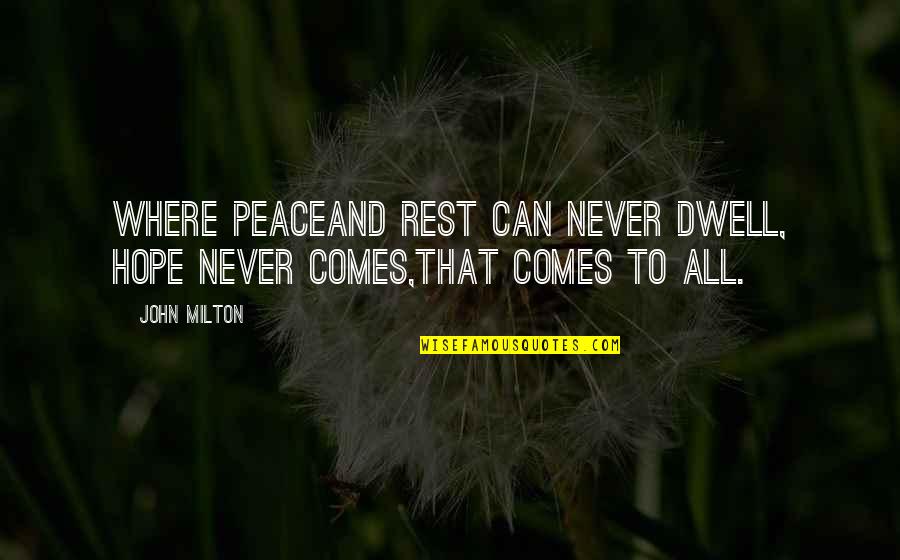 WHERE PEACEAND REST CAN NEVER DWELL, HOPE NEVER COMES,THAT COMES TO ALL.

JOHN MILTON

WISEFAMOUSQUOTES.COM